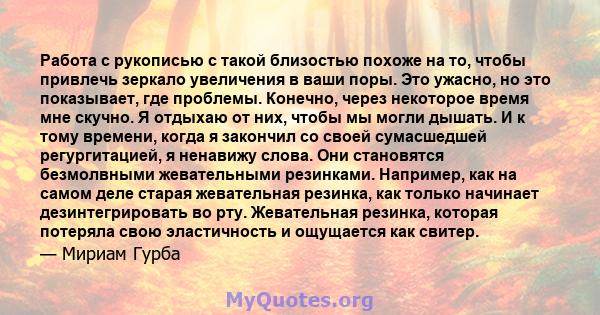 Работа с рукописью с такой близостью похоже на то, чтобы привлечь зеркало увеличения в ваши поры. Это ужасно, но это показывает, где проблемы. Конечно, через некоторое время мне скучно. Я отдыхаю от них, чтобы мы могли дышать. И к тому времени, когда я закончил со своей сумасшедшей регургитацией, я ненавижу слова. Они становятся безмолвными жевательными резинками. Например, как на самом деле старая жевательная резинка, как только начинает дезинтегрировать во рту. Жевательная резинка, которая потеряла свою эластичность и ощущается как свитер.
— Мириам Гурба

MyQuotes.org